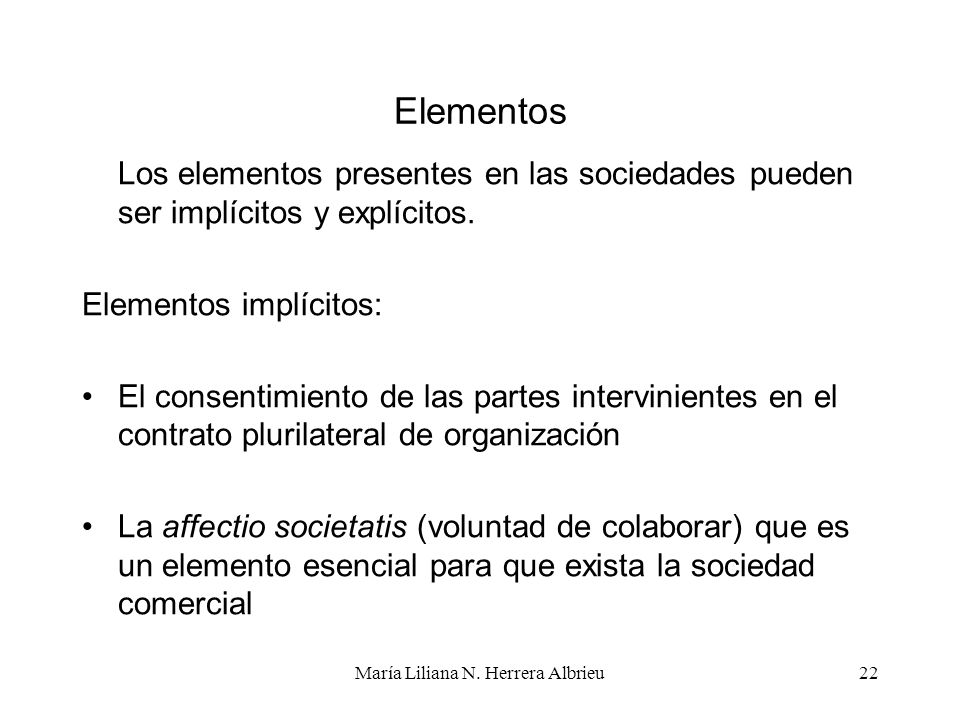 Elementos

Los elementos presentes en las sociedades pueden ser implícitos y explícitos.

Elementos implícitos:

• El consentimiento de las partes intervinientes en el contrato plurilateral de organización

• La affectio societatis (voluntad de colaborar) que es un elemento esencial para que exista la sociedad comercial

María Liliana N. Herrera Albrieu 22